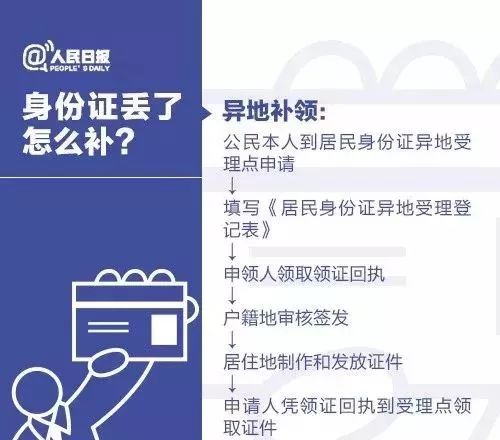 @人民日报
PEOPLE' S DAILY

身份证丢了怎么补？

异地补领：

公民本人到居民身份证异地受理点申请
↓
填写《居民身份证异地受理登记表》
↓
申领人领取领证回执
↓
户籍地审核签发
↓
居住地制作和发放证件
↓
申请人凭领证回执到受理点领取证件